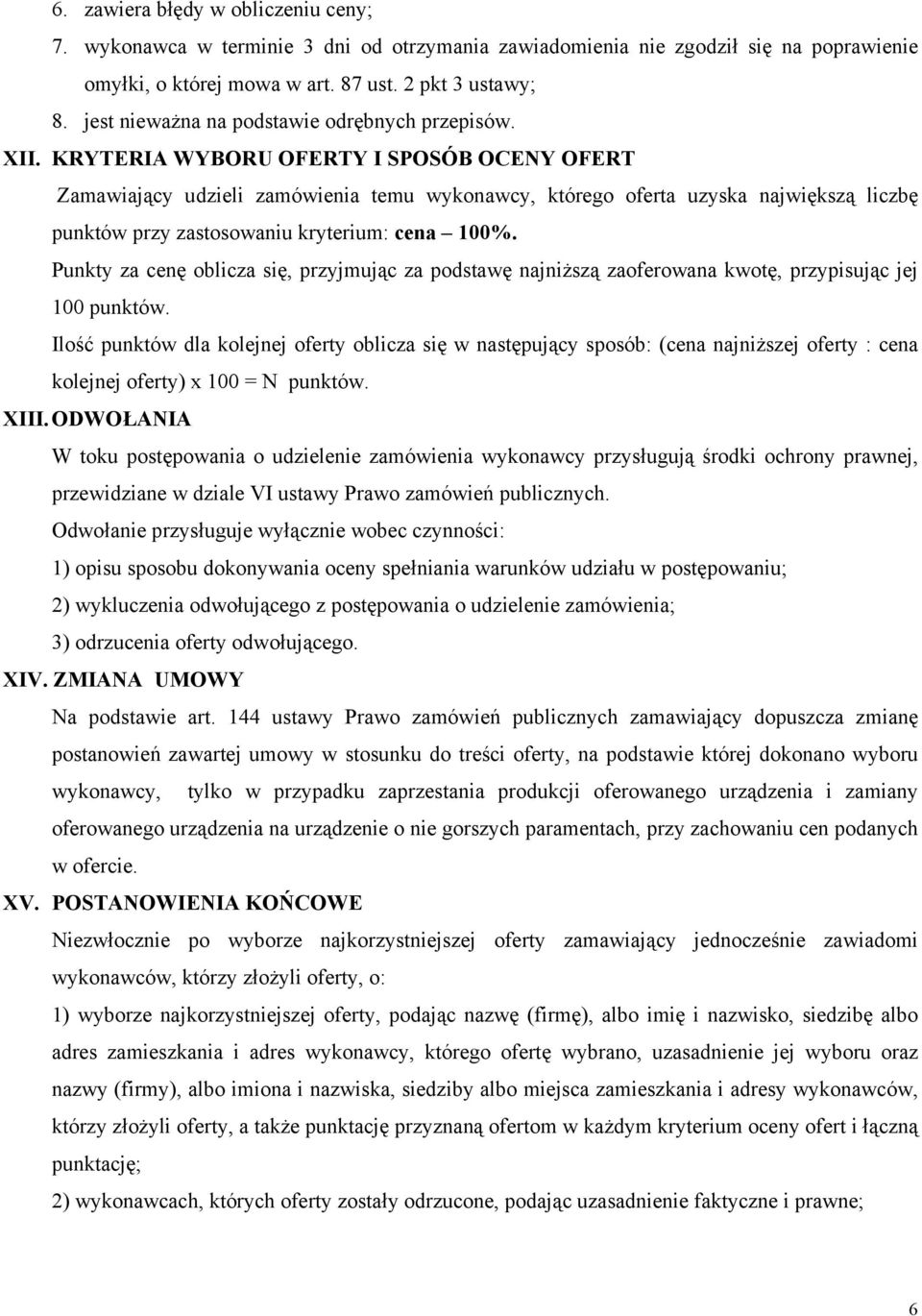 6. zawiera błędy w obliczeniu ceny;
7. wykonawca w terminie 3 dni od otrzymania zawiadomienia nie zgodził się na poprawienie omyłki, o której mowa w art. 87 ust. 2 pkt 3 ustawy;
8. jest nieważna na podstawie odrębnych przepisów.
XII. KRYTERIA WYBORU OFERTY I SPOSÓB OCENY OFERT
Zamawiający udzieli zamówienia temu wykonawcy, którego oferta uzyska największą liczbę punktów przy zastosowaniu kryterium: cena – 100%.
Punkty za cenę oblicza się, przyjmując za podstawę najniższą zaoferowana kwotę, przypisując jej 100 punktów.
Ilość punktów dla kolejnej oferty oblicza się w następujący sposób: (cena najniższej oferty : cena kolejnej oferty) x 100 = N punktów.
XIII. ODWOŁANIA
W toku postępowania o udzielenie zamówienia wykonawcy przysługują środki ochrony prawnej, przewidziane w dziale VI ustawy Prawo zamówień publicznych.
Odwołanie przysługuje wyłącznie wobec czynności:
1) opisu sposobu dokonywania oceny spełniania warunków udziału w postępowaniu;
2) wykluczenia odwołującego z postępowania o udzielenie zamówienia;
3) odrzucenia oferty odwołującego.
XIV. ZMIANA UMOWY
Na podstawie art. 144 ustawy Prawo zamówień publicznych zamawiający dopuszcza zmianę postanowień zawartej umowy w stosunku do treści oferty, na podstawie której dokonano wyboru wykonawcy, tylko w przypadku zaprzestania produkcji oferowanego urządzenia i zamiany oferowanego urządzenia na urządzenie o nie gorszych paramentach, przy zachowaniu cen podanych w ofercie.
XV. POSTANOWIENIA KOŃCOWE
Niezwłocznie po wyborze najkorzystniejszej oferty zamawiający jednocześnie zawiadomi wykonawców, którzy złożyli oferty, o:
1) wyborze najkorzystniejszej oferty, podając nazwę (firmę), albo imię i nazwisko, siedzibę albo adres zamieszkania i adres wykonawcy, którego ofertę wybrano, uzasadnienie jej wyboru oraz nazwy (firmy), albo imiona i nazwiska, siedziby albo miejsca zamieszkania i adresy wykonawców, którzy złożyli oferty, a także punktację przyznaną ofertom w każdym kryterium oceny ofert i łączną punktację;
2) wykonawcach, których oferty zostały odrzucone, podając uzasadnienie faktyczne i prawne;
6